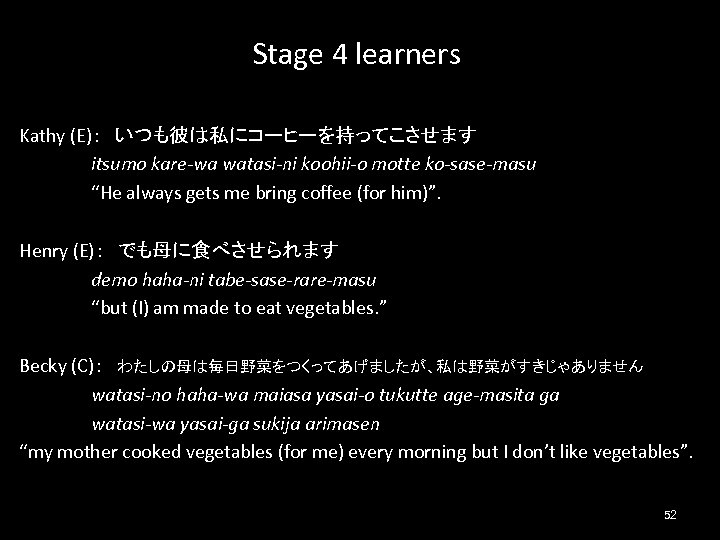 Stage 4 learners

Kathy (E): いつも彼は私にコーヒーを持ってこさせます
itsumo kare-wa watasi-ni koohii-o motte ko-sase-masu
“He always gets me bring coffee (for him)”.

Henry (E): でも母に食べさせられます
demo haha-ni tabe-sase-rare-masu
“but (I) am made to eat vegetables.”

Becky (C): わたしの母は毎日野菜をつくってあげましたが、私は野菜がすきじゃありません
watasi-no haha-wa maiasa yasai-o tukutte age-masita ga
watasi-wa yasai-ga sukija arimasen
“my mother cooked vegetables (for me) every morning but I don’t like vegetables”.

52